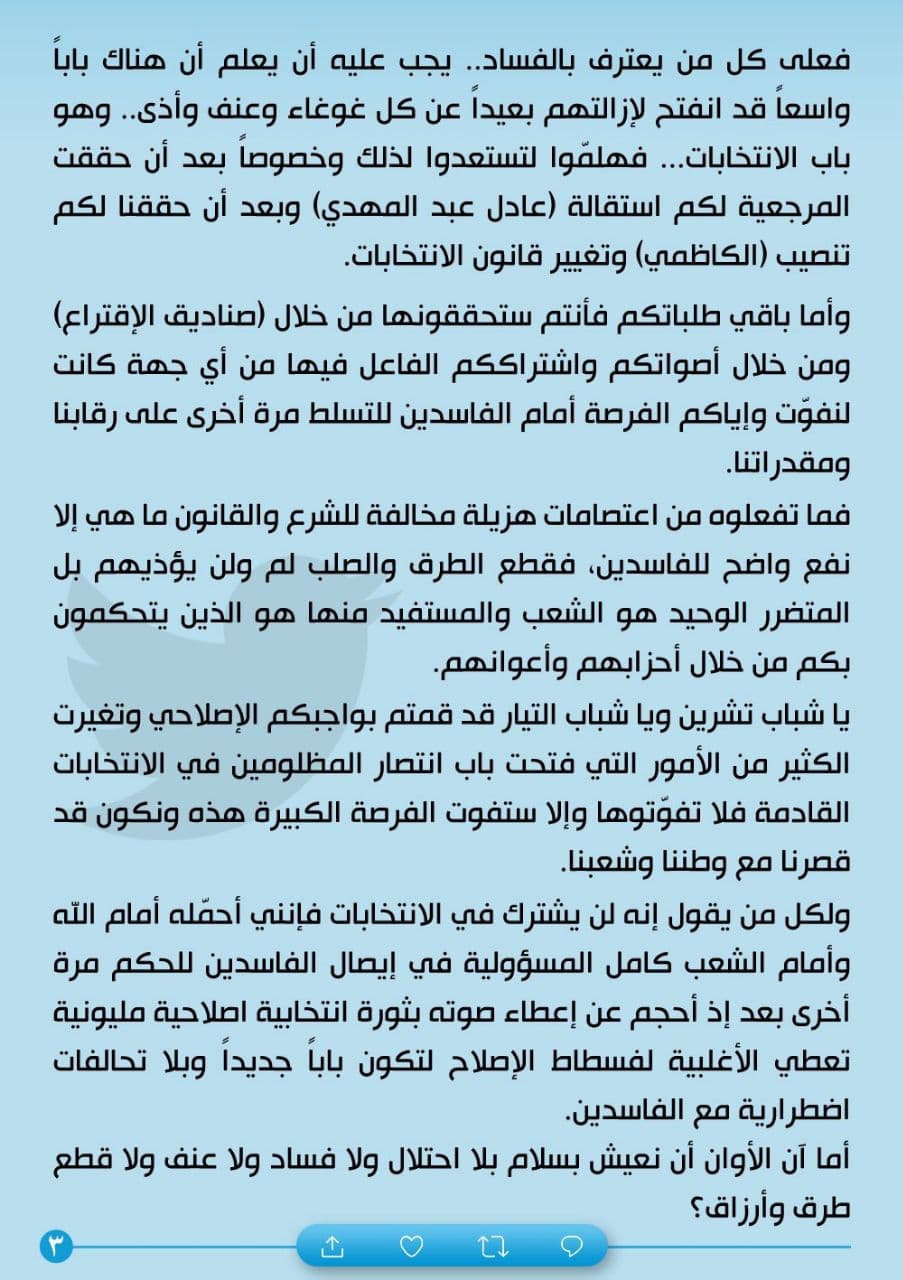 فعلى كل من يعترف بالفساد.. يجب عليه أن يعلم أن هناك باباً واسعاً قد انفتح لإزالتهم بعيداً عن كل غوغاء وعنف وأذى.. وهو باب الانتخابات... فهلمّوا لتستعدوا لذلك وخصوصاً بعد أن حققت المرجعية لكم استقالة (عادل عبد المهدي) وبعد أن حققنا لكم تنصيب (الكاظمي) وتغيير قانون الانتخابات.

وأما باقي طلباتكم فأنتم ستحققونها من خلال (صناديق الإقتراع) ومن خلال أصواتكم واشتراككم الفاعل فيها من أي جهة كانت لنفوّت وإياكم الفرصة أمام الفاسدين للتسلط مرة أخرى على رقابنا ومقدراتنا.

فما تفعلوه من اعتصامات هزيلة مخالفة للشرع والقانون ما هي إلا نفع واضح للفاسدين، فقطع الطرق والصلب لم ولن يؤذيهم بل المتضرر الوحيد هو الشعب والمستفيد منها هو الذين يتحكمون بكم من خلال أحزابهم وأعوانهم.

يا شباب تشرين ويا شباب التيار قد قمتم بواجبكم الإصلاحي وتغيرت الكثير من الأمور التي فتحت باب انتصار المظلومين في الانتخابات القادمة فلا تفوّتوها وإلا ستفوت الفرصة الكبيرة هذه ونكون قد قصرنا مع وطننا وشعبنا.

ولكل من يقول إنه لن يشترك في الانتخابات فإنني أحمّله أمام الله وأمام الشعب كامل المسؤولية في إيصال الفاسدين للحكم مرة أخرى بعد إذ أحجم عن إعطاء صوته بثورة انتخابية اصلاحية مليونية تعطي الأغلبية لفسطاط الإصلاح لتكون باباً جديداً وبلا تحالفات اضطرارية مع الفاسدين.

أما آن الأوان أن نعيش بسلام بلا احتلال ولا فساد ولا عنف ولا قطع طرق وأرزاق؟

٣